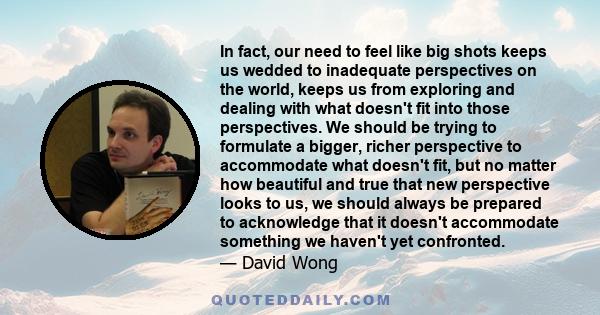 In fact, our need to feel like big shots keeps us wedded to inadequate perspectives on the world, keeps us from exploring and dealing with what doesn't fit into those perspectives. We should be trying to formulate a bigger, richer perspective to accommodate what doesn't fit, but no matter how beautiful and true that new perspective looks to us, we should always be prepared to acknowledge that it doesn't accommodate something we haven't yet confronted.
— David Wong

QUOTEDDAILY.COM